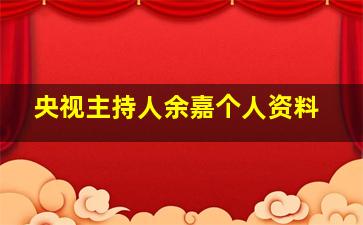 央视主持人余嘉个人资料